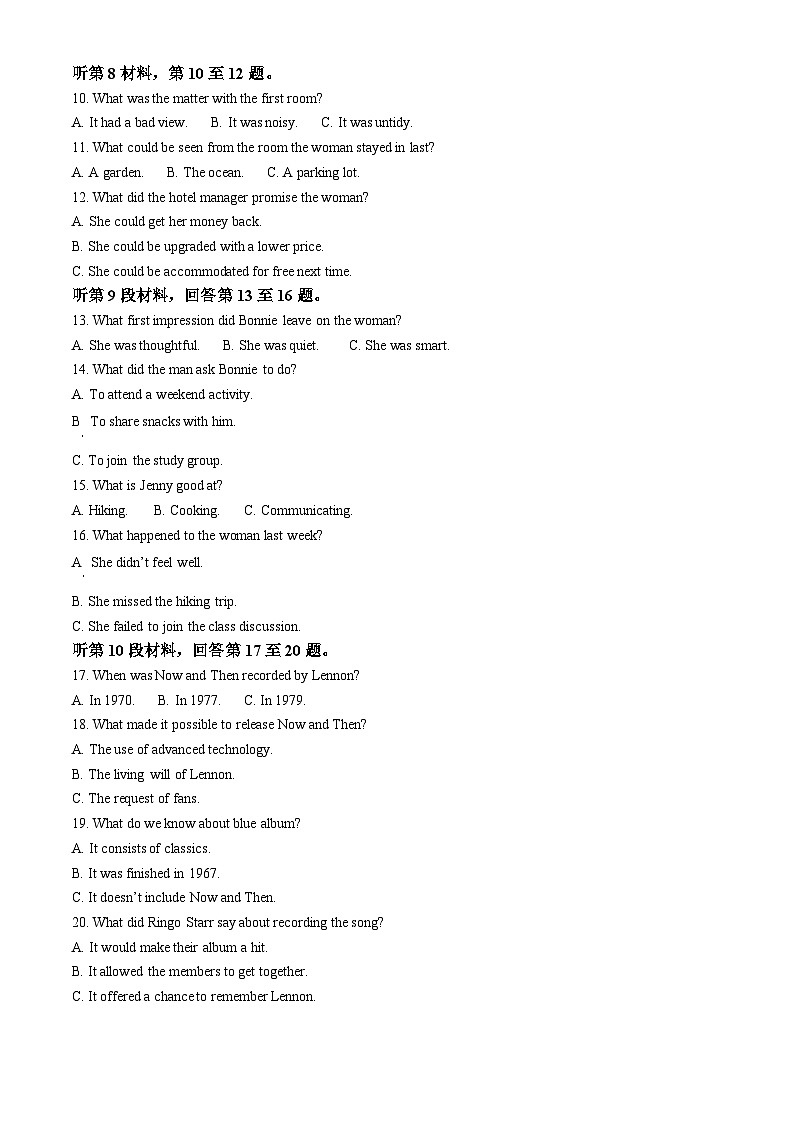 听第 8 材料，第 10 至 12 题。
10. What was the matter with the first room?
A. It had a bad view. B. It was noisy. C. It was untidy.
11. What could be seen from the room the woman stayed in last?
A. A garden. B. The ocean. C. A parking lot.
12. What did the hotel manager promise the woman?
A. She could get her money back.
B. She could be upgraded with a lower price.
C. She could be accommodated for free next time.
听第 9 段材料，回答第 13 至 16 题。
13. What first impression did Bonnie leave on the woman?
A. She was thoughtful. B. She was quiet. C. She was smart.
14. What did the man ask Bonnie to do?
A. To attend a weekend activity.
B. To share snacks with him.
C. To join the study group.
15. What is Jenny good at?
A. Hiking. B. Cooking. C. Communicating.
16. What happened to the woman last week?
A. She didn't feel well.
B. She missed the hiking trip.
C. She failed to join the class discussion.
听第 10 段材料，回答第 17 至 20 题。
17. When was Now and Then recorded by Lennon?
A. In 1970. B. In 1977. C. In 1979.
18. What made it possible to release Now and Then?
A. The use of advanced technology.
B. The living will of Lennon.
C. The request of fans.
19. What do we know about blue album?
A. It consists of classics.
B. It was finished in 1967.
C. It doesn't include Now and Then.
20. What did Ringo Starr say about recording the song?
A. It would make their album a hit.
B. It allowed the members to get together.
C. It offered a chance to remember Lennon.